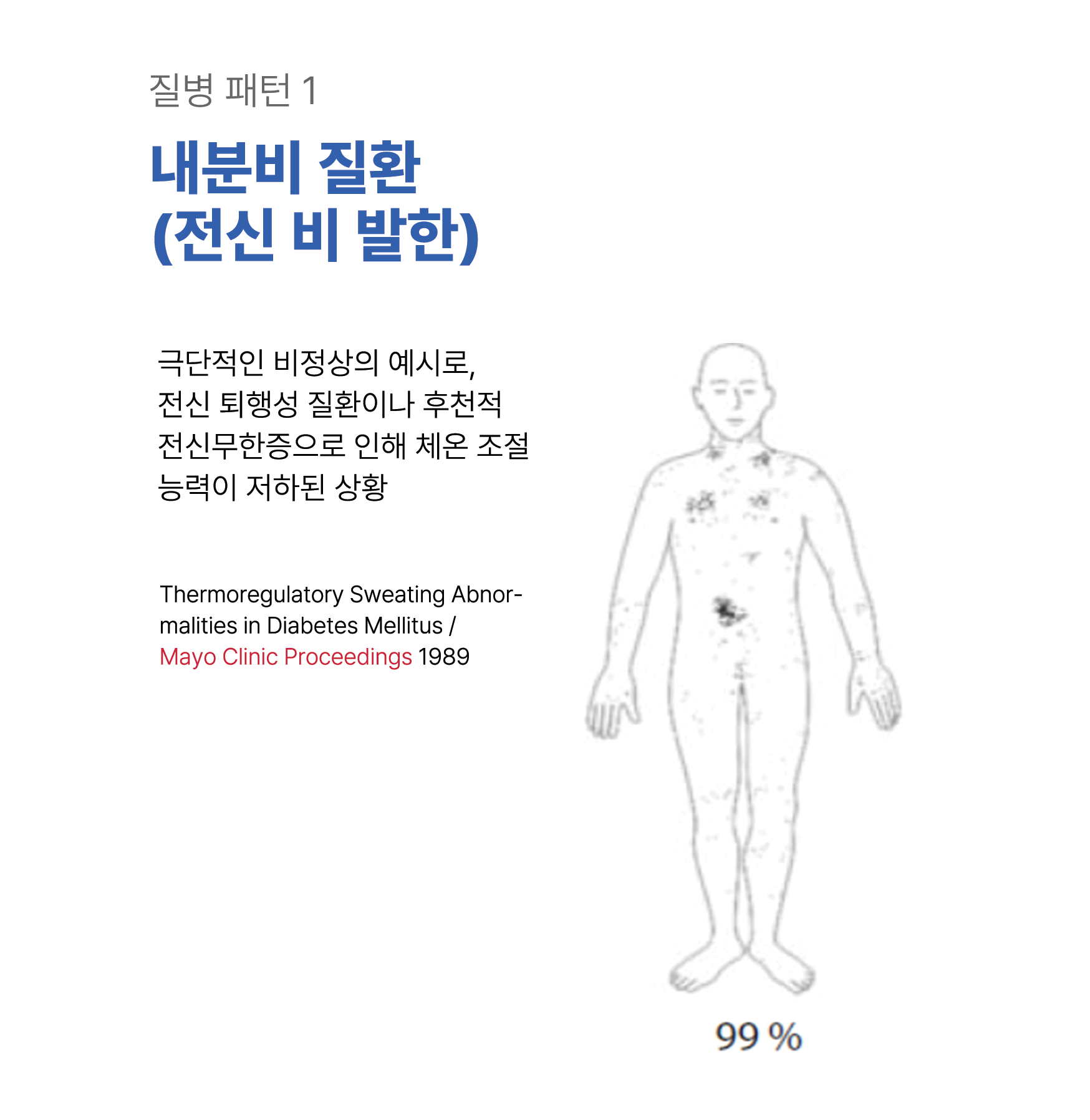 질병 패턴 1

내분비 질환
(전신 비 발한)

극단적인 비정상의 예시로, 전신 퇴행성 질환이나 후천적 전신무한증으로 인해 체온 조절 능력이 저하된 상황

Thermoregulatory Sweating Abnormalities in Diabetes Mellitus / Mayo Clinic Proceedings 1989

99 %